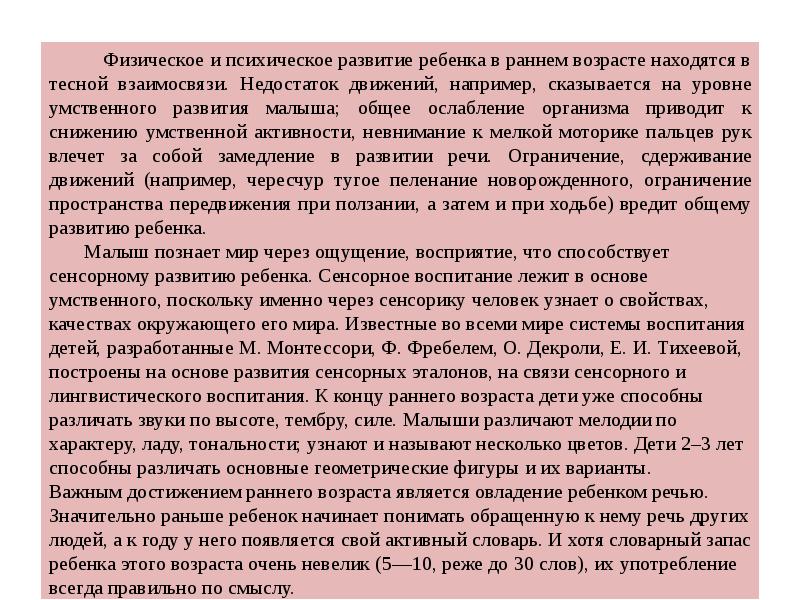 Физическое и психическое развитие ребенка в раннем возрасте находятся в тесной взаимосвязи. Недостаток движений, например, сказывается на уровне умственного развития малыша; общее ослабление организма приводит к снижению умственной активности, невнимание к мелкой моторике пальцев рук влечет за собой замедление в развитии речи. Ограничение, сдерживание движений (например, чересчур тугое пеленание новорожденного, ограничение пространства передвижения при ползании, а затем и при ходьбе) вредит общему развитию ребенка.

Малыш познает мир через ощущение, восприятие, что способствует сенсорному развитию ребенка. Сенсорное воспитание лежит в основе умственного, поскольку именно через сенсорику человек узнает о свойствах, качествах окружающего его мира. Известные во всеми мире системы воспитания детей, разработанные М. Монтессори, Ф. Фребелем, О. Декроли, Е. И. Тихеевой, построены на основе развития сенсорных эталонов, на связи сенсорного и лингвистического воспитания. К концу раннего возраста дети уже способны различать звуки по высоте, тембру, силе. Малыши различают мелодии по характеру, ладу, тональности; узнают и называют несколько цветов. Дети 2–3 лет способны различать основные геометрические фигуры и их варианты.
Важным достижением раннего возраста является овладение ребенком речью. Значительно раньше ребенок начинает понимать обращенную к нему речь других людей, а к году у него появляется свой активный словарь. И хотя словарный запас ребенка этого возраста очень невелик (5—10, реже до 30 слов), их употребление всегда правильно по смыслу.